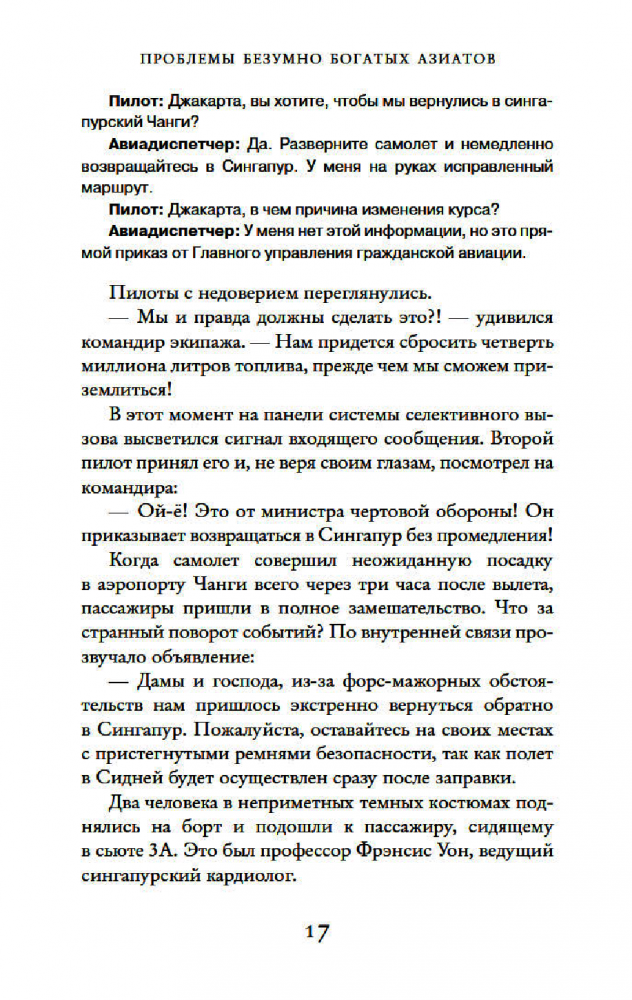 ПРОБЛЕМЫ БЕЗУМНО БОГАТЫХ АЗИАТОВ

Пилот: Джакарта, вы хотите, чтобы мы вернулись в сингапурский Чанги?

Авиадиспетчер: Да. Разверните самолет и немедленно возвращайтесь в Сингапур. У меня на руках исправленный маршрут.

Пилот: Джакарта, в чем причина изменения курса?

Авиадиспетчер: У меня нет этой информации, но это прямой приказ от Главного управления гражданской авиации.

Пилоты с недоверием переглянулись.

— Мы и правда должны сделать это?! — удивился командир экипажа. — Нам придется сбросить четверть миллиона литров топлива, прежде чем мы сможем приземлиться!

В этот момент на панели системы селективного вызова высветился сигнал входящего сообщения. Второй пилот принял его и, не веря своим глазам, посмотрел на командира:

— Ой-ё! Это от министра чертовой обороны! Он приказывает возвращаться в Сингапур без промедления!

Когда самолет совершил неожиданную посадку в аэропорту Чанги всего через три часа после вылета, пассажиры пришли в полное замешательство. Что за странный поворот событий? По внутренней связи прозвучало объявление:

— Дамы и господа, из-за форс-мажорных обстоятельств нам пришлось экстренно вернуться обратно в Сингапур. Пожалуйста, оставайтесь на своих местах с пристегнутыми ремнями безопасности, так как полет в Сидней будет осуществлен сразу после заправки.

Два человека в неприметных темных костюмах поднялись на борт и подошли к пассажиру, сидящему в сьюте 3А. Это был профессор Фрэнсис Уон, ведущий сингапурский кардиолог.

17